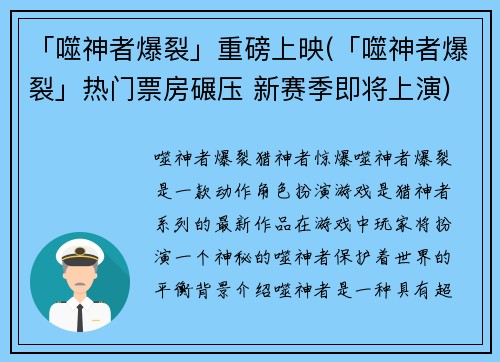 「噬神者爆裂」重磅上映(「噬神者爆裂」热门票房碾压 新赛季即将上演)

噬神者爆裂猎神者惊爆噬神者爆裂是一款动作角色扮演游戏是猎神者系列的最新作品在游戏中玩家将扮演一个神秘的噬神者保护着世界的平衡背景介绍噬神者是一种具有超